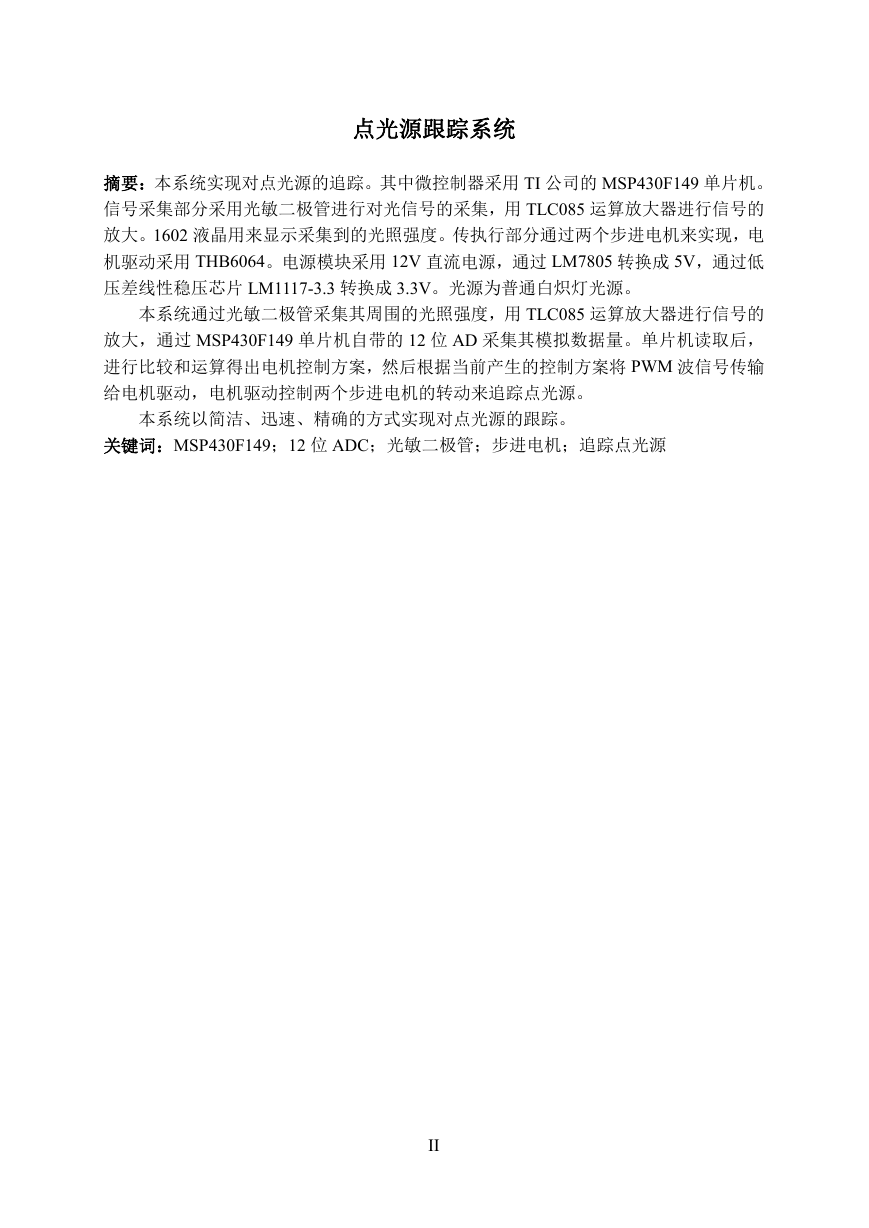 点光源跟踪系统

摘要：本系统实现对点光源的追踪。其中微控制器采用 TI 公司的 MSP430F149 单片机。信号采集部分采用光敏二极管进行对光信号的采集，用 TLC085 运算放大器进行信号的放大。1602 液晶用来显示采集到的光照强度。传执行部分通过两个步进电机来实现，电机驱动采用 THB6064。电源模块采用 12V 直流电源，通过 LM7805 转换成 5V，通过低压差线性稳压芯片 LM1117-3.3 转换成 3.3V。光源为普通白炽灯光源。

本系统通过光敏二极管采集其周围的光照强度，用 TLC085 运算放大器进行信号的放大，通过 MSP430F149 单片机自带的 12 位 AD 采集其模拟数据量。单片机读取后，进行比较和运算得出电机控制方案，然后根据当前产生的控制方案将 PWM 波信号传输给电机驱动，电机驱动控制两个步进电机的转动来追踪点光源。

本系统以简洁、迅速、精确的方式实现对点光源的跟踪。

关键词：MSP430F149；12 位 ADC；光敏二极管；步进电机；追踪点光源

II